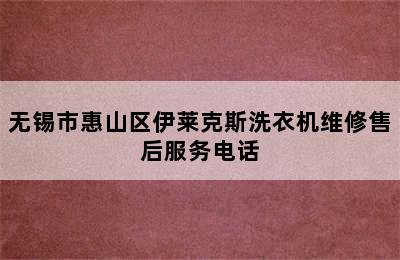 无锡市惠山区伊莱克斯洗衣机维修售后服务电话